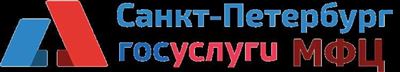 Санкт-Петербург
госуслуги МФЦ